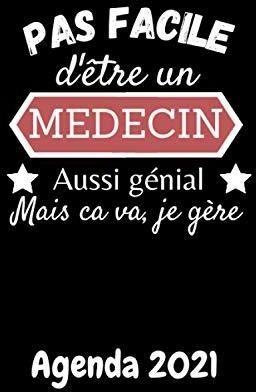 PAS FACILE
d'être un
MEDECIN
Aussi génial
Mais ca va, je gère

Agenda 2021